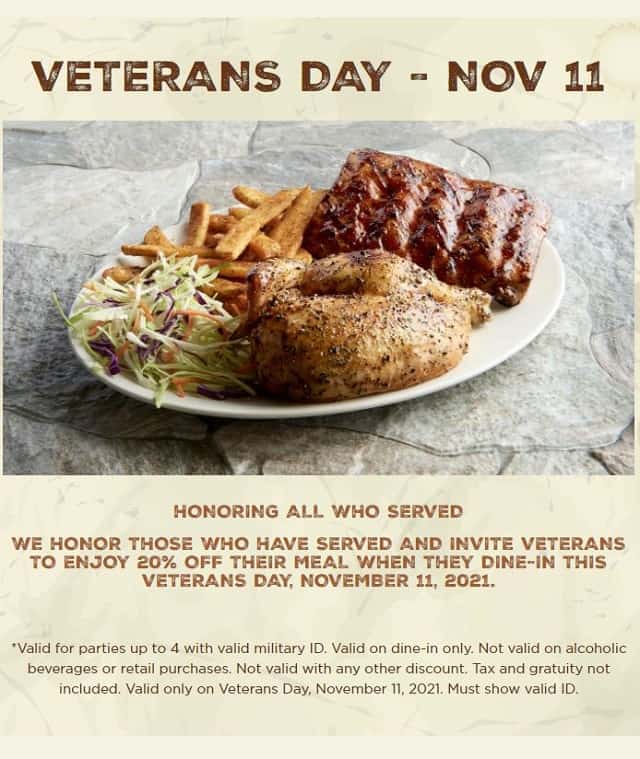 VETERANS DAY - NOV 11

HONORING ALL WHO SERVED

WE HONOR THOSE WHO HAVE SERVED AND INVITE VETERANS TO ENJOY 20% OFF THEIR MEAL WHEN THEY DINE-IN THIS VETERANS DAY, NOVEMBER 11, 2021.

*Valid for parties up to 4 with valid military ID. Valid on dine-in only. Not valid on alcoholic beverages or retail purchases. Not valid with any other discount. Tax and gratuity not included. Valid only on Veterans Day, November 11, 2021. Must show valid ID.